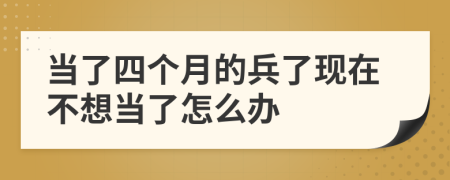 当了四个月的兵了现在不想当了怎么办